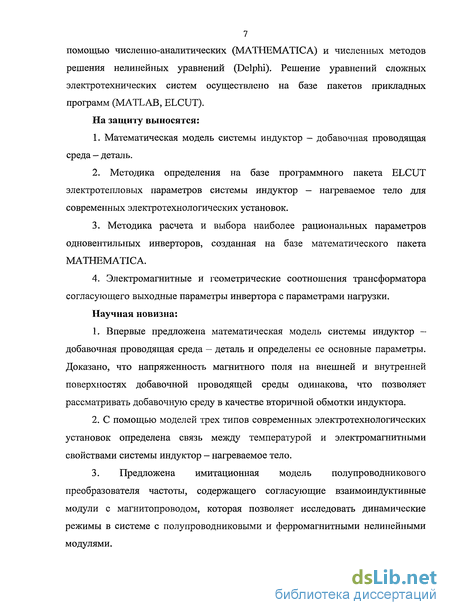 7

помощью численно-аналитических (MATHEMATICA) и численных методов решения нелинейных уравнений (Delphi). Решение уравнений сложных электротехнических систем осуществлено на базе пакетов прикладных программ (MATLAB, ELCUT).

На защиту выносятся:

1. Математическая модель системы индуктор – добавочная проводящая среда – деталь.

2. Методика определения на базе программного пакета ELCUT электротепловых параметров системы индуктор – нагреваемое тело для современных электротехнологических установок.

3. Методика расчета и выбора наиболее рациональных параметров одновентильных инверторов, созданная на базе математического пакета MATHEMATICA.

4. Электромагнитные и геометрические соотношения трансформатора согласующего выходные параметры инвертора с параметрами нагрузки.

Научная новизна:

1. Впервые предложена математическая модель системы индуктор – добавочная проводящая среда – деталь и определены ее основные параметры. Доказано, что напряженность магнитного поля на внешней и внутренней поверхностях добавочной проводящей среды одинакова, что позволяет рассматривать добавочную среду в качестве вторичной обмотки индуктора.

2. С помощью моделей трех типов современных электротехнологических установок определена связь между температурой и электромагнитными свойствами системы индуктор – нагреваемое тело.

3. Предложена имитационная модель полупроводникового преобразователя частоты, содержащего согласующие взаимоиндуктивные модули с магнитопроводом, которая позволяет исследовать динамические режимы в системе с полупроводниковыми и ферромагнитными нелинейными модулями.

dsLib.net
библиотека диссертаций